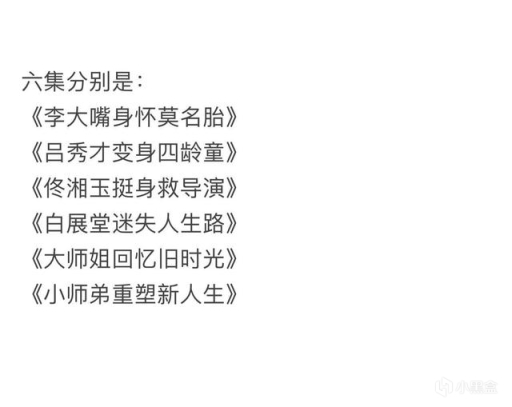 六集分别是：
《李大嘴身怀莫名胎》
《吕秀才变身四龄童》
《佟湘玉挺身救导演》
《白展堂迷失人生路》
《大师姐回忆旧时光》
《小师弟重塑新人生》

小黑盒